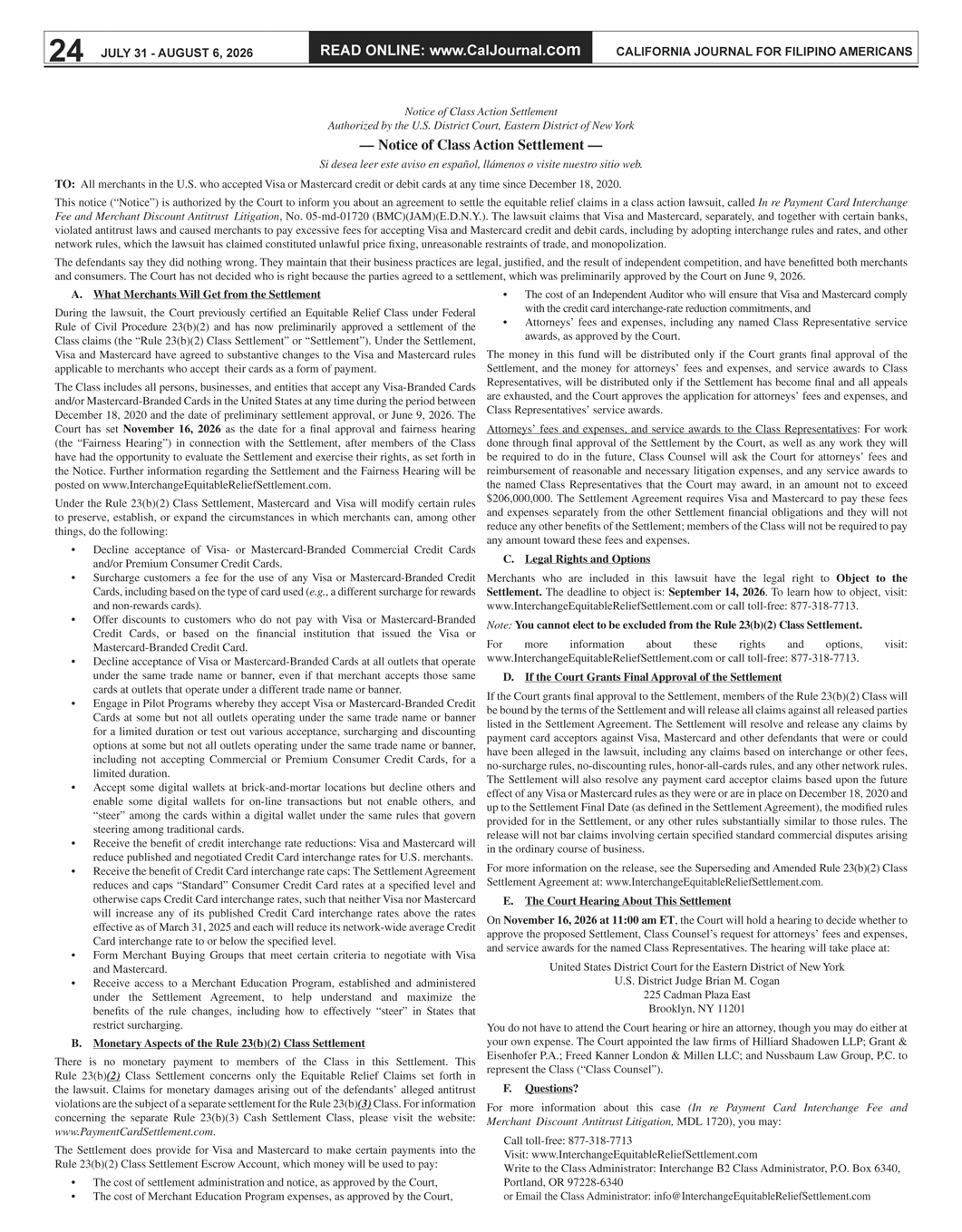 24 JULY 31 - AUGUST 6, 2026 READ ONLINE: www.CalJournal.com CALIFORNIA JOURNAL FOR FILIPINO AMERICANS

Notice of Class Action Settlement
Authorized by the U.S. District Court, Eastern District of New York

— Notice of Class Action Settlement —

Si desea leer este aviso en español, llámenos o visite nuestro sitio web.

TO: All merchants in the U.S. who accepted Visa or Mastercard credit or debit cards at any time since December 18, 2020.

This notice ("Notice") is authorized by the Court to inform you about an agreement to settle the equitable relief claims in a class action lawsuit, called In re Payment Card Interchange Fee and Merchant Discount Antitrust Litigation, No. 05-md-01720 (BMC)(JAM)(E.D.N.Y.). The lawsuit claims that Visa and Mastercard, separately, and together with certain banks, violated antitrust laws and caused merchants to pay excessive fees for accepting Visa and Mastercard credit and debit cards, including by adopting interchange rules and rates, and other network rules, which the lawsuit has claimed constituted unlawful price fixing, unreasonable restraints of trade, and monopolization.

The defendants say they did nothing wrong. They maintain that their business practices are legal, justified, and the result of independent competition, and have benefitted both merchants and consumers. The Court has not decided who is right because the parties agreed to a settlement, which was preliminarily approved by the Court on June 9, 2026.

A. What Merchants Will Get from the Settlement

During the lawsuit, the Court previously certified an Equitable Relief Class under Federal Rule of Civil Procedure 23(b)(2) and has now preliminarily approved a settlement of the Class claims (the "Rule 23(b)(2) Class Settlement" or "Settlement"). Under the Settlement, Visa and Mastercard have agreed to substantive changes to the Visa and Mastercard rules applicable to merchants who accept their cards as a form of payment.

The Class includes all persons, businesses, and entities that accept any Visa-Branded Cards and/or Mastercard-Branded Cards in the United States at any time during the period between December 18, 2020 and the date of preliminary settlement approval, or June 9, 2026. The Court has set November 16, 2026 as the date for a final approval and fairness hearing (the "Fairness Hearing") in connection with the Settlement, after members of the Class have had the opportunity to evaluate the Settlement and exercise their rights, as set forth in the Notice. Further information regarding the Settlement and the Fairness Hearing will be posted on www.InterchangeEquitableReliefSettlement.com.

Under the Rule 23(b)(2) Class Settlement, Mastercard and Visa will modify certain rules to preserve, establish, or expand the circumstances in which merchants can, among other things, do the following:

• Decline acceptance of Visa- or Mastercard-Branded Commercial Credit Cards and/or Premium Consumer Credit Cards.
• Surcharge customers a fee for the use of any Visa or Mastercard-Branded Credit Cards, including based on the type of card used (e.g., a different surcharge for rewards and non-rewards cards).
• Offer discounts to customers who do not pay with Visa or Mastercard-Branded Credit Cards, or based on the financial institution that issued the Visa or Mastercard-Branded Credit Card.
• Decline acceptance of Visa or Mastercard-Branded Cards at all outlets that operate under the same trade name or banner, even if that merchant accepts those same cards at outlets that operate under a different trade name or banner.
• Engage in Pilot Programs whereby they accept Visa or Mastercard-Branded Credit Cards at some but not all outlets operating under the same trade name or banner for a limited duration or test out various acceptance, surcharging and discounting options at some but not all outlets operating under the same trade name or banner, including not accepting Commercial or Premium Consumer Credit Cards, for a limited duration.
• Accept some digital wallets at brick-and-mortar locations but decline others and enable some digital wallets for on-line transactions but not enable others, and "steer" among the cards within a digital wallet under the same rules that govern steering among traditional cards.
• Receive the benefit of credit interchange rate reductions: Visa and Mastercard will reduce published and negotiated Credit Card interchange rates for U.S. merchants.
• Receive the benefit of Credit Card interchange rate caps: The Settlement Agreement reduces and caps "Standard" Consumer Credit Card rates at a specified level and otherwise caps Credit Card interchange rates, such that neither Visa nor Mastercard will increase any of its published Credit Card interchange rates above the rates effective as of March 31, 2025 and each will reduce its network-wide average Credit Card interchange rate to or below the specified level.
• Form Merchant Buying Groups that meet certain criteria to negotiate with Visa and Mastercard.
• Receive access to a Merchant Education Program, established and administered under the Settlement Agreement, to help understand and maximize the benefits of the rule changes, including how to effectively "steer" in States that restrict surcharging.

B. Monetary Aspects of the Rule 23(b)(2) Class Settlement

There is no monetary payment to members of the Class in this Settlement. This Rule 23(b)(2) Class Settlement concerns only the Equitable Relief Claims set forth in the lawsuit. Claims for monetary damages arising out of the defendants' alleged antitrust violations are the subject of a separate settlement for the Rule 23(b)(3) Class. For information concerning the separate Rule 23(b)(3) Cash Settlement Class, please visit the website: www.PaymentCardSettlement.com.

The Settlement does provide for Visa and Mastercard to make certain payments into the Rule 23(b)(2) Class Settlement Escrow Account, which money will be used to pay:

• The cost of settlement administration and notice, as approved by the Court,
• The cost of Merchant Education Program expenses, as approved by the Court,
• The cost of an Independent Auditor who will ensure that Visa and Mastercard comply with the credit card interchange-rate reduction commitments, and
• Attorneys' fees and expenses, including any named Class Representative service awards, as approved by the Court.

The money in this fund will be distributed only if the Court grants final approval of the Settlement, and the money for attorneys' fees and expenses, and service awards to Class Representatives, will be distributed only if the Settlement has become final and all appeals are exhausted, and the Court approves the application for attorneys' fees and expenses, and Class Representatives' service awards.

Attorneys' fees and expenses, and service awards to the Class Representatives: For work done through final approval of the Settlement by the Court, as well as any work they will be required to do in the future, Class Counsel will ask the Court for attorneys' fees and reimbursement of reasonable and necessary litigation expenses, and any service awards to the named Class Representatives that the Court may award, in an amount not to exceed $206,000,000. The Settlement Agreement requires Visa and Mastercard to pay these fees and expenses separately from the other Settlement financial obligations and they will not reduce any other benefits of the Settlement; members of the Class will not be required to pay any amount toward these fees and expenses.

C. Legal Rights and Options

Merchants who are included in this lawsuit have the legal right to Object to the Settlement. The deadline to object is: September 14, 2026. To learn how to object, visit: www.InterchangeEquitableReliefSettlement.com or call toll-free: 877-318-7713.

Note: You cannot elect to be excluded from the Rule 23(b)(2) Class Settlement.

For more information about these rights and options, visit: www.InterchangeEquitableReliefSettlement.com or call toll-free: 877-318-7713.

D. If the Court Grants Final Approval of the Settlement

If the Court grants final approval to the Settlement, members of the Rule 23(b)(2) Class will be bound by the terms of the Settlement and will release all claims against all released parties listed in the Settlement Agreement. The Settlement will resolve and release any claims by payment card acceptors against Visa, Mastercard and other defendants that were or could have been alleged in the lawsuit, including any claims based on interchange or other fees, no-surcharge rules, no-discounting rules, honor-all-cards rules, and any other network rules. The Settlement will also resolve any payment card acceptor claims based upon the future effect of any Visa or Mastercard rules as they were or are in place on December 18, 2020 and up to the Settlement Final Date (as defined in the Settlement Agreement), the modified rules provided for in the Settlement, or any other rules substantially similar to those rules. The release will not bar claims involving certain specified standard commercial disputes arising in the ordinary course of business.

For more information on the release, see the Superseding and Amended Rule 23(b)(2) Class Settlement Agreement at: www.InterchangeEquitableReliefSettlement.com.

E. The Court Hearing About This Settlement

On November 16, 2026 at 11:00 am ET, the Court will hold a hearing to decide whether to approve the proposed Settlement, Class Counsel's request for attorneys' fees and expenses, and service awards for the named Class Representatives. The hearing will take place at:

United States District Court for the Eastern District of New York
U.S. District Judge Brian M. Cogan
225 Cadman Plaza East
Brooklyn, NY 11201

You do not have to attend the Court hearing or hire an attorney, though you may do either at your own expense. The Court appointed the law firms of Hilliard Shadowen LLP; Grant & Eisenhofer P.A.; Freed Kanner London & Millen LLC; and Nussbaum Law Group, P.C. to represent the Class ("Class Counsel").

F. Questions?

For more information about this case (In re Payment Card Interchange Fee and Merchant Discount Antitrust Litigation, MDL 1720), you may:

Call toll-free: 877-318-7713
Visit: www.InterchangeEquitableReliefSettlement.com
Write to the Class Administrator: Interchange B2 Class Administrator, P.O. Box 6340, Portland, OR 97228-6340
or Email the Class Administrator: info@InterchangeEquitableReliefSettlement.com